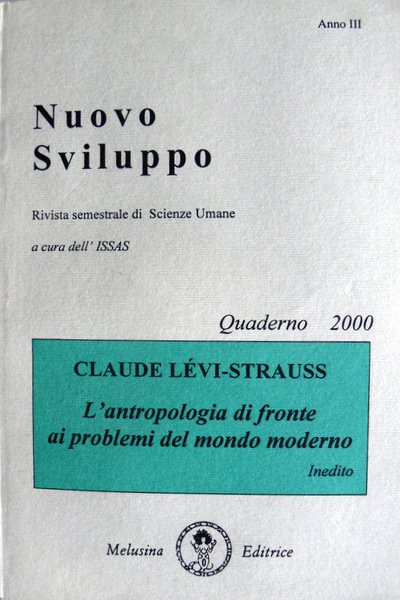 Anno III

Nuovo
Sviluppo

Rivista semestrale di Scienze Umane

a cura dell' ISSAS

Quaderno 2000

CLAUDE LÉVI-STRAUSS

L'antropologia di fronte ai problemi del mondo moderno

Inedito

Melusina Editrice